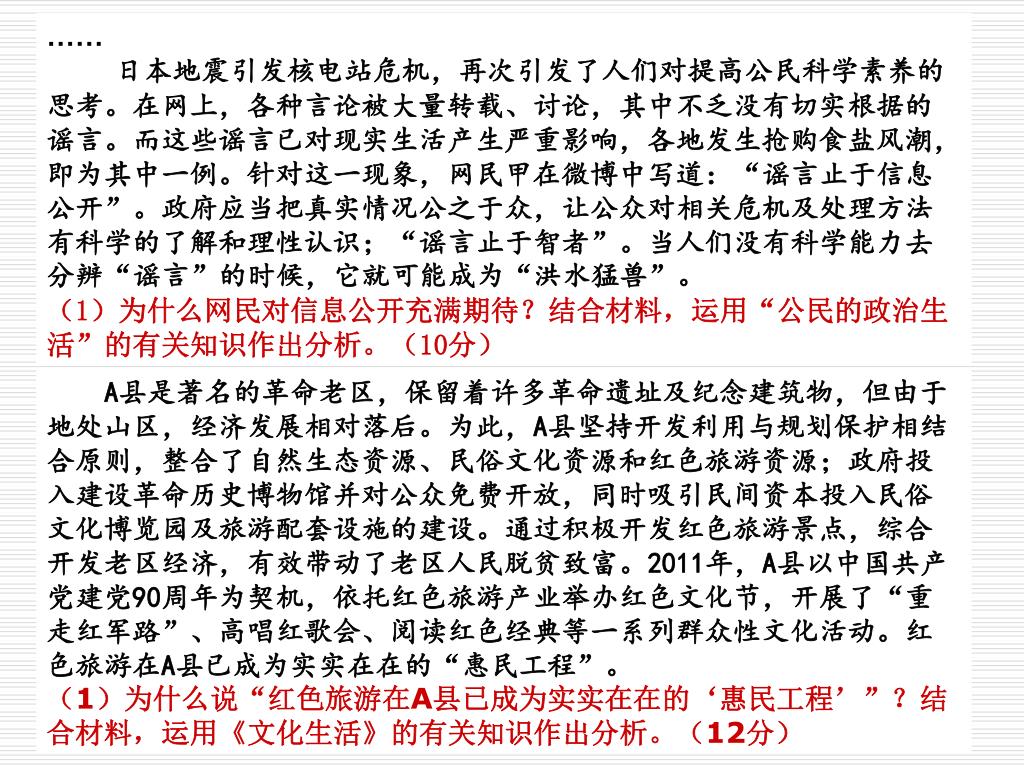 ……
日本地震引发核电站危机，再次引发了人们对提高公民科学素养的思考。在网上，各种言论被大量转载、讨论，其中不乏没有切实根据的谣言。而这些谣言已对现实生活产生严重影响，各地发生抢购食盐风潮，即为其中一例。针对这一现象，网民甲在微博中写道：“谣言止于信息公开”。政府应当把真实情况公之于众，让公众对相关危机及处理方法有科学的了解和理性认识；“谣言止于智者”。当人们没有科学能力去分辨“谣言”的时候，它就可能成为“洪水猛兽”。
（1）为什么网民对信息公开充满期待？结合材料，运用“公民的政治生活”的有关知识作出分析。（10分）

A县是著名的革命老区，保留着许多革命遗址及纪念建筑物，但由于地处山区，经济发展相对落后。为此，A县坚持开发利用与规划保护相结合原则，整合了自然生态资源、民俗文化资源和红色旅游资源；政府投入建设革命历史博物馆并对公众免费开放，同时吸引民间资本投入民俗文化博览园及旅游配套设施的建设。通过积极开发红色旅游景点，综合开发老区经济，有效带动了老区人民脱贫致富。2011年，A县以中国共产党建党90周年为契机，依托红色旅游产业举办红色文化节，开展了“重走红军路”、高唱红歌会、阅读红色经典等一系列群众性文化活动。红色旅游在A县已成为实实在在的“惠民工程”。
（1）为什么说“红色旅游在A县已成为实实在在的‘惠民工程’”？结合材料，运用《文化生活》的有关知识作出分析。（12分）